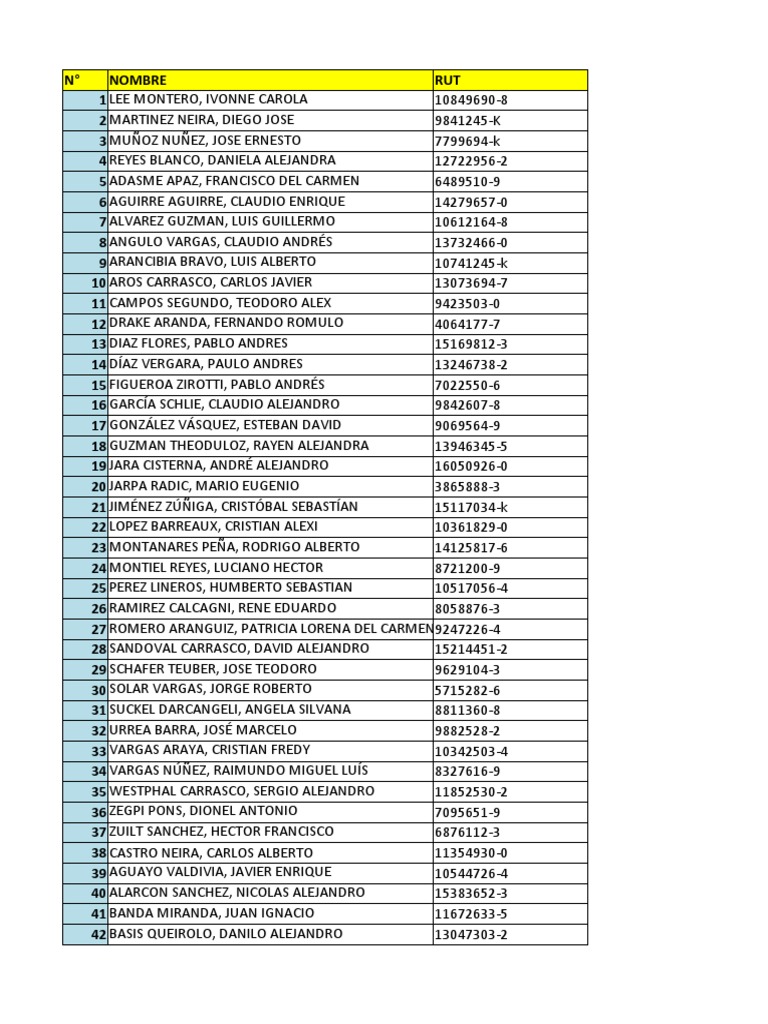 | N° | NOMBRE | RUT |
|---|---|---|
| 1 | LEE MONTERO, IVONNE CAROLA | 10849690-8 |
| 2 | MARTINEZ NEIRA, DIEGO JOSE | 9841245-K |
| 3 | MUÑOZ NUÑEZ, JOSE ERNESTO | 7799694-k |
| 4 | REYES BLANCO, DANIELA ALEJANDRA | 12722956-2 |
| 5 | ADASME APAZ, FRANCISCO DEL CARMEN | 6489510-9 |
| 6 | AGUIRRE AGUIRRE, CLAUDIO ENRIQUE | 14279657-0 |
| 7 | ALVAREZ GUZMAN, LUIS GUILLERMO | 10612164-8 |
| 8 | ANGULO VARGAS, CLAUDIO ANDRÉS | 13732466-0 |
| 9 | ARANCIBIA BRAVO, LUIS ALBERTO | 10741245-k |
| 10 | AROS CARRASCO, CARLOS JAVIER | 13073694-7 |
| 11 | CAMPOS SEGUNDO, TEODORO ALEX | 9423503-0 |
| 12 | DRAKE ARANDA, FERNANDO ROMULO | 4064177-7 |
| 13 | DIAZ FLORES, PABLO ANDRES | 15169812-3 |
| 14 | DÍAZ VERGARA, PAULO ANDRES | 13246738-2 |
| 15 | FIGUEROA ZIROTTI, PABLO ANDRÉS | 7022550-6 |
| 16 | GARCÍA SCHLIE, CLAUDIO ALEJANDRO | 9842607-8 |
| 17 | GONZÁLEZ VÁSQUEZ, ESTEBAN DAVID | 9069564-9 |
| 18 | GUZMAN THEODULOZ, RAYEN ALEJANDRA | 13946345-5 |
| 19 | JARA CISTERNA, ANDRÉ ALEJANDRO | 16050926-0 |
| 20 | JARPA RADIC, MARIO EUGENIO | 3865888-3 |
| 21 | JIMÉNEZ ZÚÑIGA, CRISTÓBAL SEBASTÍAN | 15117034-k |
| 22 | LOPEZ BARREAUX, CRISTIAN ALEXI | 10361829-0 |
| 23 | MONTANARES PEÑA, RODRIGO ALBERTO | 14125817-6 |
| 24 | MONTIEL REYES, LUCIANO HECTOR | 8721200-9 |
| 25 | PEREZ LINEROS, HUMBERTO SEBASTIAN | 10517056-4 |
| 26 | RAMIREZ CALCAGNI, RENE EDUARDO | 8058876-3 |
| 27 | ROMERO ARANGUIZ, PATRICIA LORENA DEL CARMEN | 9247226-4 |
| 28 | SANDOVAL CARRASCO, DAVID ALEJANDRO | 15214451-2 |
| 29 | SCHAFER TEUBER, JOSE TEODORO | 9629104-3 |
| 30 | SOLAR VARGAS, JORGE ROBERTO | 5715282-6 |
| 31 | SUCKEL DARCANGELI, ANGELA SILVANA | 8811360-8 |
| 32 | URREA BARRA, JOSÉ MARCELO | 9882528-2 |
| 33 | VARGAS ARAYA, CRISTIAN FREDY | 10342503-4 |
| 34 | VARGAS NÚÑEZ, RAIMUNDO MIGUEL LUÍS | 8327616-9 |
| 35 | WESTPHAL CARRASCO, SERGIO ALEJANDRO | 11852530-2 |
| 36 | ZEGPI PONS, DIONEL ANTONIO | 7095651-9 |
| 37 | ZUILT SANCHEZ, HECTOR FRANCISCO | 6876112-3 |
| 38 | CASTRO NEIRA, CARLOS ALBERTO | 11354930-0 |
| 39 | AGUAYO VALDIVIA, JAVIER ENRIQUE | 10544726-4 |
| 40 | ALARCON SANCHEZ, NICOLAS ALEJANDRO | 15383652-3 |
| 41 | BANDA MIRANDA, JUAN IGNACIO | 11672633-5 |
| 42 | BASIS QUEIROLO, DANILO ALEJANDRO | 13047303-2 |